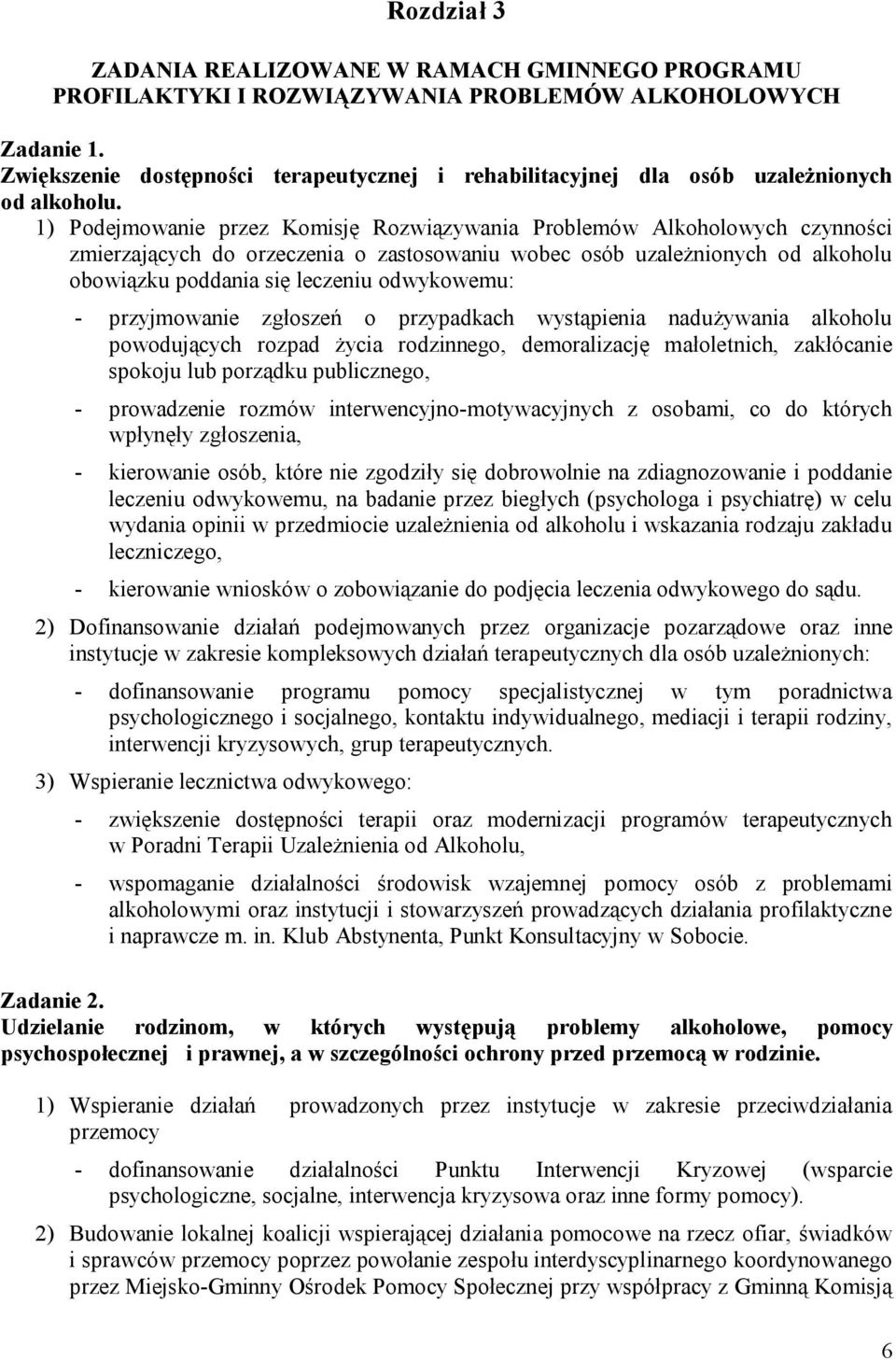 Rozdział 3

ZADANIA REALIZOWANE W RAMACH GMINNEGO PROGRAMU PROFILAKTYKI I ROZWIĄZYWANIA PROBLEMÓW ALKOHOLOWYCH

Zadanie 1.
Zwiększenie dostępności terapeutycznej i rehabilitacyjnej dla osób uzależnionych od alkoholu.

1) Podejmowanie przez Komisję Rozwiązywania Problemów Alkoholowych czynności zmierzających do orzeczenia o zastosowaniu wobec osób uzależnionych od alkoholu obowiązku poddania się leczeniu odwykowemu:

- przyjmowanie zgłoszeń o przypadkach wystąpienia nadużywania alkoholu powodujących rozpad życia rodzinnego, demoralizację małoletnich, zakłócanie spokoju lub porządku publicznego,

- prowadzenie rozmów interwencyjno-motywacyjnych z osobami, co do których wpłynęły zgłoszenia,

- kierowanie osób, które nie zgodziły się dobrowolnie na zdiagnozowanie i poddanie leczeniu odwykowemu, na badanie przez biegłych (psychologa i psychiatrę) w celu wydania opinii w przedmiocie uzależnienia od alkoholu i wskazania rodzaju zakładu leczniczego,

- kierowanie wniosków o zobowiązanie do podjęcia leczenia odwykowego do sądu.

2) Dofinansowanie działań podejmowanych przez organizacje pozarządowe oraz inne instytucje w zakresie kompleksowych działań terapeutycznych dla osób uzależnionych:

- dofinansowanie programu pomocy specjalistycznej w tym poradnictwa psychologicznego i socjalnego, kontaktu indywidualnego, mediacji i terapii rodziny, interwencji kryzysowych, grup terapeutycznych.

3) Wspieranie lecznictwa odwykowego:

- zwiększenie dostępności terapii oraz modernizacji programów terapeutycznych w Poradni Terapii Uzależnienia od Alkoholu,

- wspomaganie działalności środowisk wzajemnej pomocy osób z problemami alkoholowymi oraz instytucji i stowarzyszeń prowadzących działania profilaktyczne i naprawcze m. in. Klub Abstynenta, Punkt Konsultacyjny w Sobocie.

Zadanie 2.
Udzielanie rodzinom, w których występują problemy alkoholowe, pomocy psychospołecznej i prawnej, a w szczególności ochrony przed przemocą w rodzinie.

1) Wspieranie działań prowadzonych przez instytucje w zakresie przeciwdziałania przemocy

- dofinansowanie działalności Punktu Interwencji Kryzowej (wsparcie psychologiczne, socjalne, interwencja kryzysowa oraz inne formy pomocy).

2) Budowanie lokalnej koalicji wspierającej działania pomocowe na rzecz ofiar, świadków i sprawców przemocy poprzez powołanie zespołu interdyscyplinarnego koordynowanego przez Miejsko-Gminny Ośrodek Pomocy Społecznej przy współpracy z Gminną Komisją

6